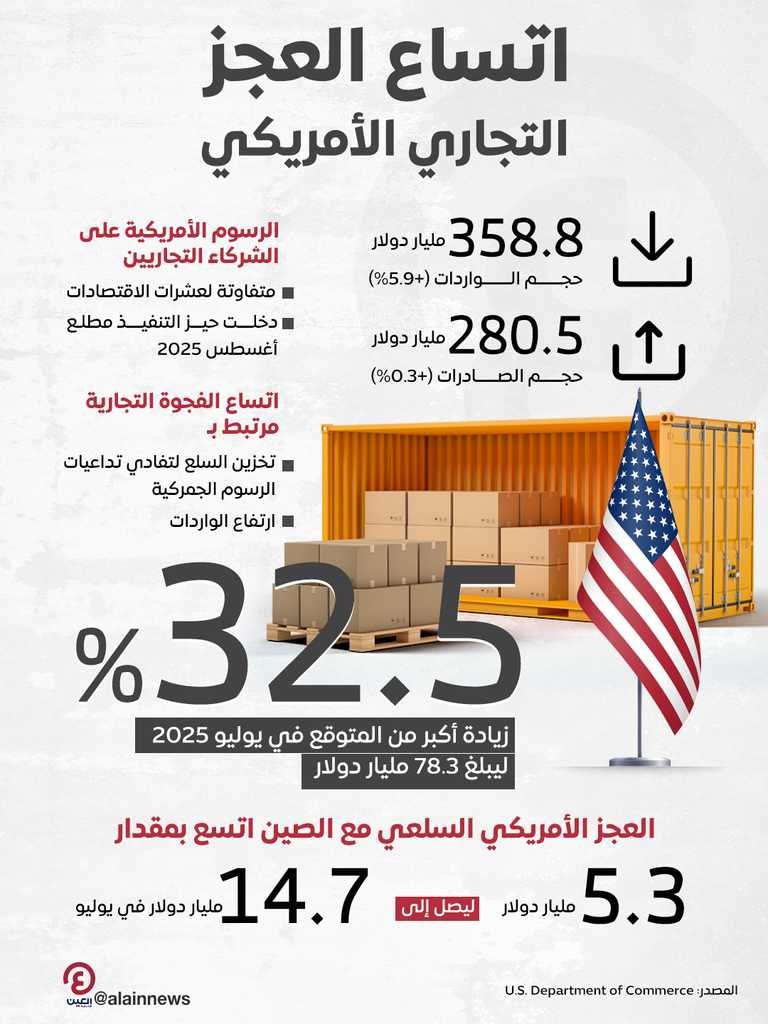 اتساع العجز
التجاري الأمريكي

358.8 مليار دولار
حجم الواردات (+5.9%)

280.5 مليار دولار
حجم الصادرات (+0.3%)

الرسوم الأمريكية على الشركاء التجاريين

متفاوتة لعشرات الاقتصادات

دخلت حيز التنفيذ مطلع أغسطس 2025

اتساع الفجوة التجارية مرتبط بـ

تخزين السلع لتفادي تداعيات الرسوم الجمركية

ارتفاع الواردات

%32.5

زيادة أكبر من المتوقع في يوليو 2025
ليبلغ 78.3 مليار دولار

العجز الأمريكي السلعي مع الصين اتسع بمقدار

5.3 مليار دولار ليصل إلى 14.7 مليار دولار في يوليو

العين
@alainnews

المصدر: U.S. Department of Commerce